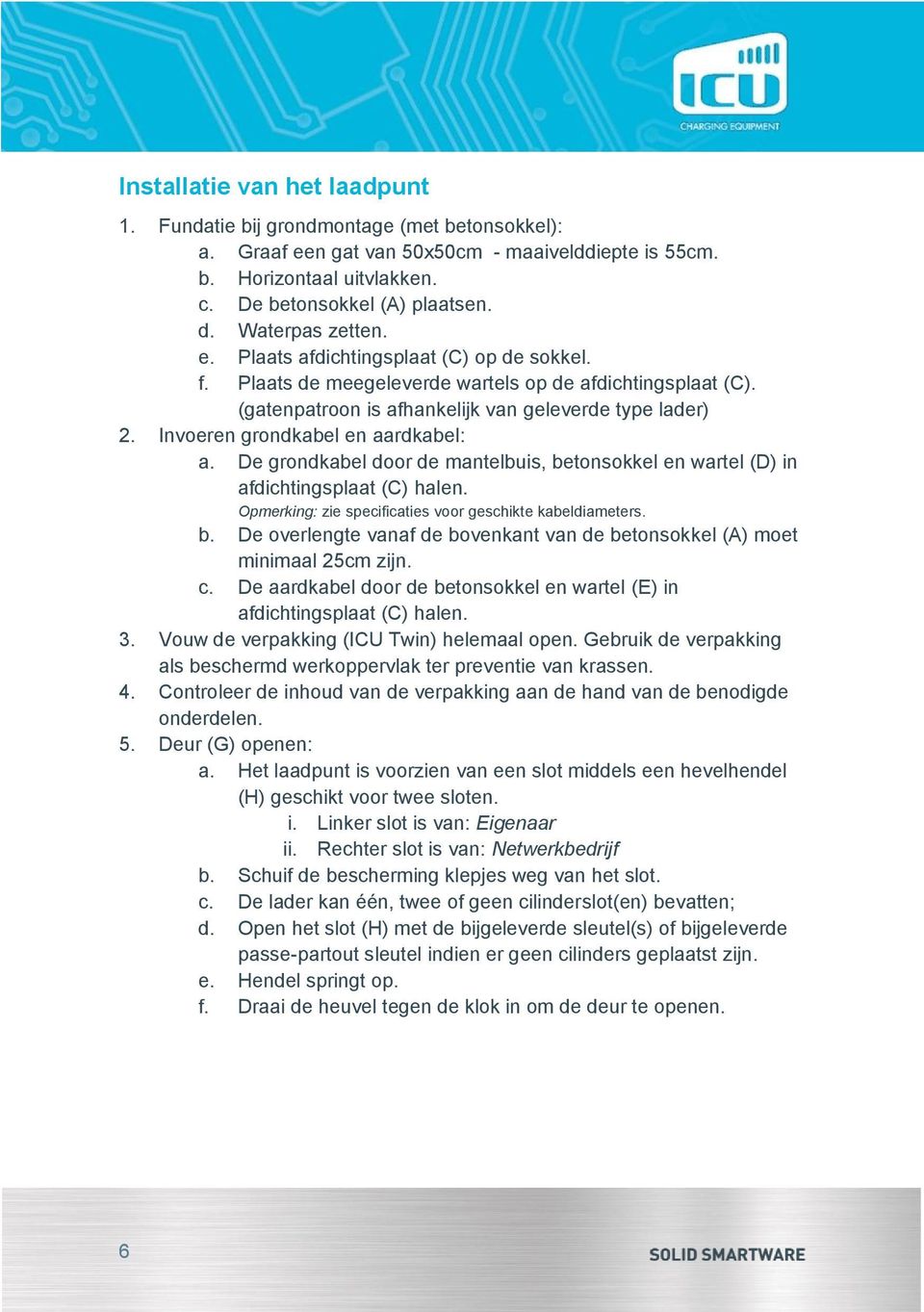 ICU
CHARGING EQUIPMENT

Installatie van het laadpunt

1. Fundatie bij grondmontage (met betonsokkel):
a. Graaf een gat van 50x50cm - maaivelddiepte is 55cm.
b. Horizontaal uitvlakken.
c. De betonsokkel (A) plaatsen.
d. Waterpas zetten.
e. Plaats afdichtingsplaat (C) op de sokkel.
f. Plaats de meegeleverde wartels op de afdichtingsplaat (C). (gatenpatroon is afhankelijk van geleverde type lader)
2. Invoeren grondkabel en aardkabel:
a. De grondkabel door de mantelbuis, betonsokkel en wartel (D) in afdichtingsplaat (C) halen.
Opmerking: zie specificaties voor geschikte kabeldiameters.
b. De overlengte vanaf de bovenkant van de betonsokkel (A) moet minimaal 25cm zijn.
c. De aardkabel door de betonsokkel en wartel (E) in afdichtingsplaat (C) halen.
3. Vouw de verpakking (ICU Twin) helemaal open. Gebruik de verpakking als beschermd werkoppervlak ter preventie van krassen.
4. Controleer de inhoud van de verpakking aan de hand van de benodigde onderdelen.
5. Deur (G) openen:
a. Het laadpunt is voorzien van een slot middels een hevelhendel (H) geschikt voor twee sloten.
i. Linker slot is van: Eigenaar
ii. Rechter slot is van: Netwerkbedrijf
b. Schuif de bescherming klepjes weg van het slot.
c. De lader kan één, twee of geen cilinderslot(en) bevatten;
d. Open het slot (H) met de bijgeleverde sleutel(s) of bijgeleverde passe-partout sleutel indien er geen cilinders geplaatst zijn.
e. Hendel springt op.
f. Draai de heuvel tegen de klok in om de deur te openen.

6

SOLID SMARTWARE